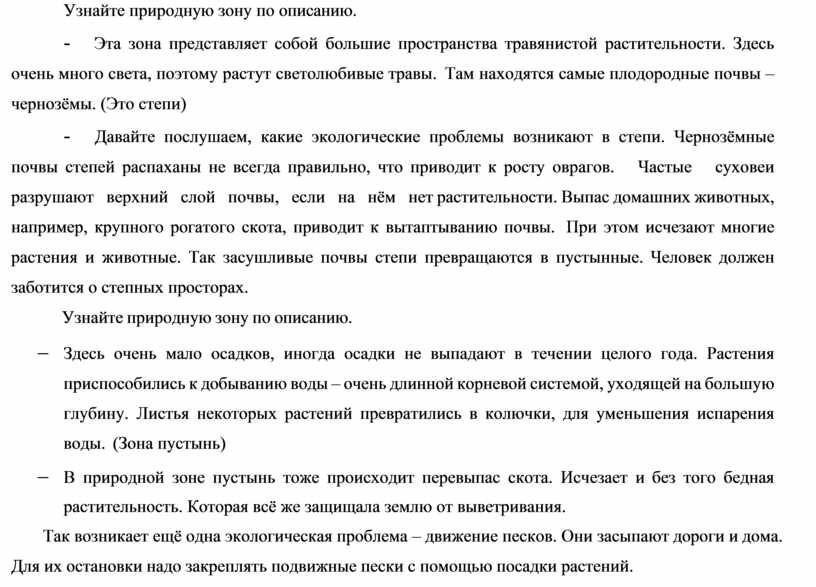 Узнайте природную зону по описанию.

- Эта зона представляет собой большие пространства травянистой растительности. Здесь очень много света, поэтому растут светолюбивые травы. Там находятся самые плодородные почвы – чернозёмы. (Это степи)

- Давайте послушаем, какие экологические проблемы возникают в степи. Чернозёмные почвы степей распаханы не всегда правильно, что приводит к росту оврагов. Частые суховеи разрушают верхний слой почвы, если на нём нет растительности. Выпас домашних животных, например, крупного рогатого скота, приводит к вытаптыванию почвы. При этом исчезают многие растения и животные. Так засушливые почвы степи превращаются в пустынные. Человек должен заботится о степных просторах.

Узнайте природную зону по описанию.

– Здесь очень мало осадков, иногда осадки не выпадают в течении целого года. Растения приспособились к добыванию воды – очень длинной корневой системой, уходящей на большую глубину. Листья некоторых растений превратились в колючки, для уменьшения испарения воды. (Зона пустынь)

– В природной зоне пустынь тоже происходит перевыпас скота. Исчезает и без того бедная растительность. Которая всё же защищала землю от выветривания.

Так возникает ещё одна экологическая проблема – движение песков. Они засыпают дороги и дома. Для их остановки надо закреплять подвижные пески с помощью посадки растений.